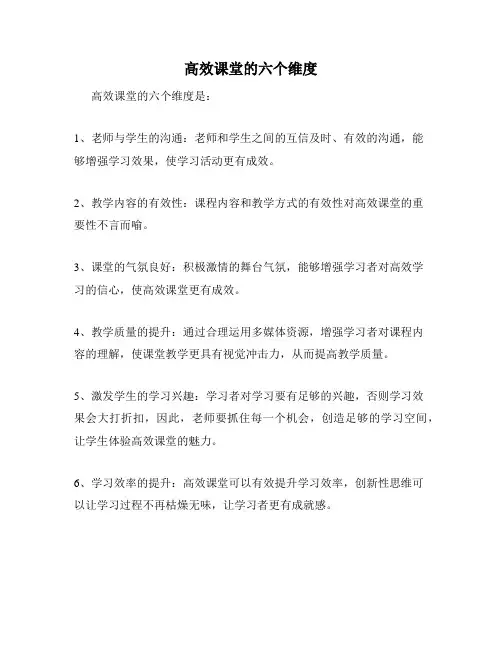 高效课堂的六个维度

高效课堂的六个维度是：

1、老师与学生的沟通：老师和学生之间的互信及时、有效的沟通，能够增强学习效果，使学习活动更有成效。

2、教学内容的有效性：课程内容和教学方式的有效性对高效课堂的重要性不言而喻。

3、课堂的气氛良好：积极激情的舞台气氛，能够增强学习者对高效学习的信心，使高效课堂更有成效。

4、教学质量的提升：通过合理运用多媒体资源，增强学习者对课程内容的理解，使课堂教学更具有视觉冲击力，从而提高教学质量。

5、激发学生的学习兴趣：学习者对学习要有足够的兴趣，否则学习效果会大打折扣，因此，老师要抓住每一个机会，创造足够的学习空间，让学生体验高效课堂的魅力。

6、学习效率的提升：高效课堂可以有效提升学习效率，创新性思维可以让学习过程不再枯燥无味，让学习者更有成就感。